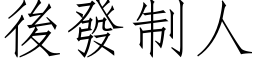 後發制人